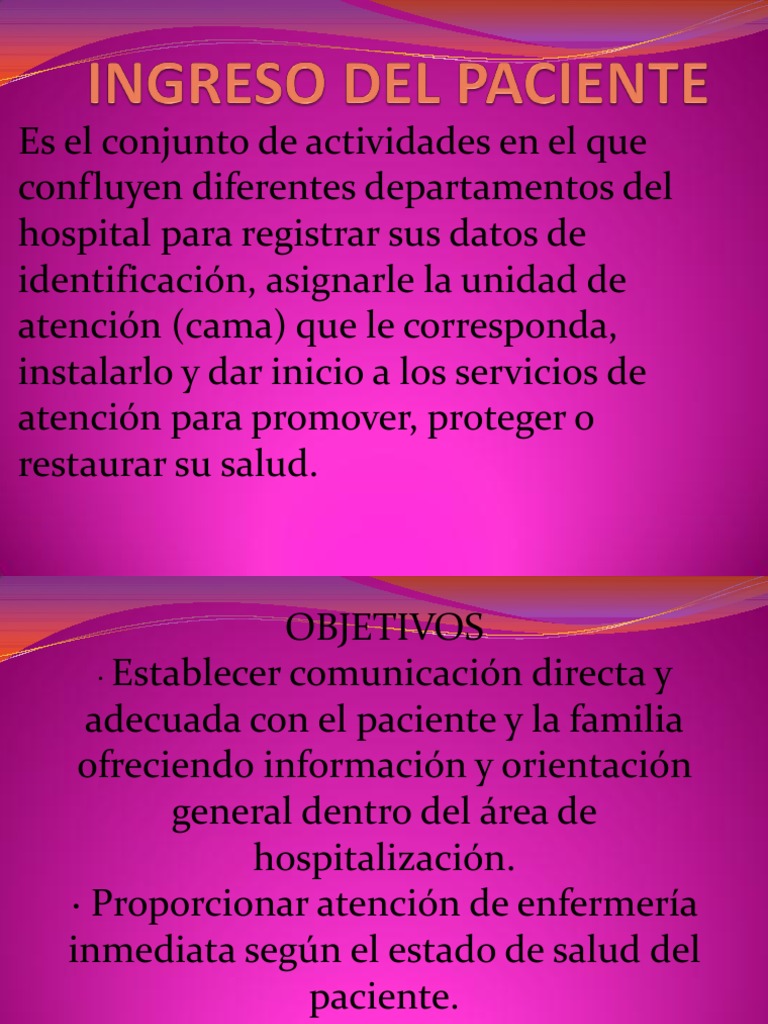 INGRESO DEL PACIENTE

Es el conjunto de actividades en el que confluyen diferentes departamentos del hospital para registrar sus datos de identificación, asignarle la unidad de atención (cama) que le corresponda, instalarlo y dar inicio a los servicios de atención para promover, proteger o restaurar su salud.

OBJETIVOS

· Establecer comunicación directa y adecuada con el paciente y la familia ofreciendo información y orientación general dentro del área de hospitalización.

· Proporcionar atención de enfermería inmediata según el estado de salud del paciente.